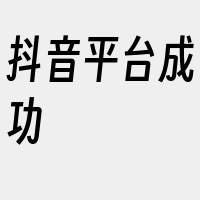 抖音平台成功